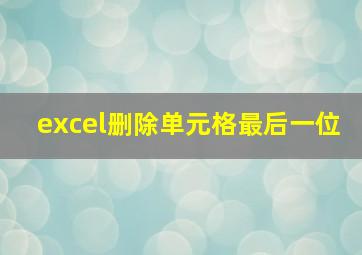 excel删除单元格最后一位